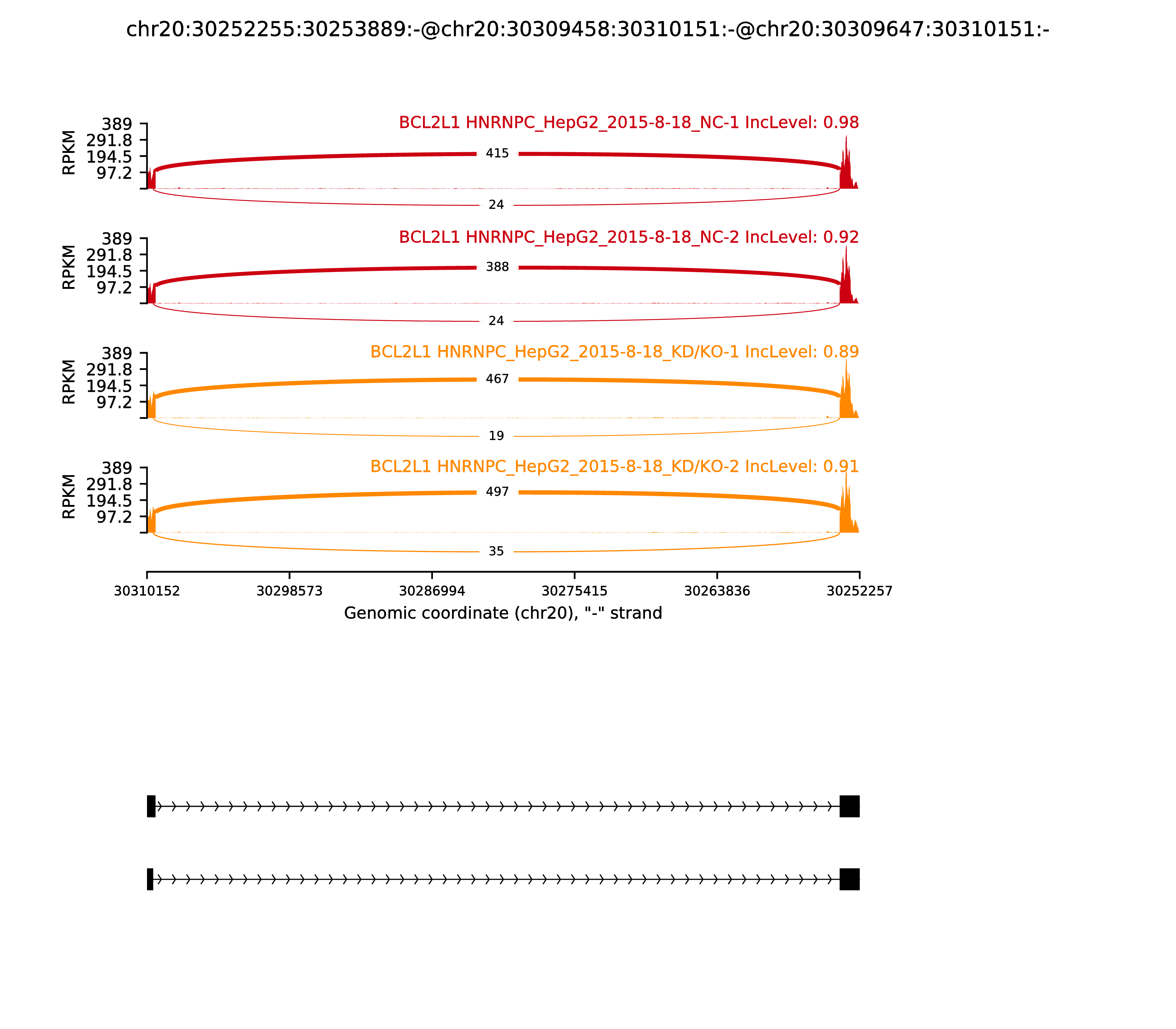 chr20:30252255:30253889:-@chr20:30309458:30310151:-@chr20:30309647:30310151:-

BCL2L1 HNRNPC_HepG2_2015-8-18_NC-1 IncLevel: 0.98

RPKM

389
291.8
194.5
97.2

415

24

BCL2L1 HNRNPC_HepG2_2015-8-18_NC-2 IncLevel: 0.92

RPKM

389
291.8
194.5
97.2

388

24

BCL2L1 HNRNPC_HepG2_2015-8-18_KD/KO-1 IncLevel: 0.89

RPKM

389
291.8
194.5
97.2

467

19

BCL2L1 HNRNPC_HepG2_2015-8-18_KD/KO-2 IncLevel: 0.91

RPKM

389
291.8
194.5
97.2

497

35

30310152 30298573 30286994 30275415 30263836 30252257

Genomic coordinate (chr20), "-" strand